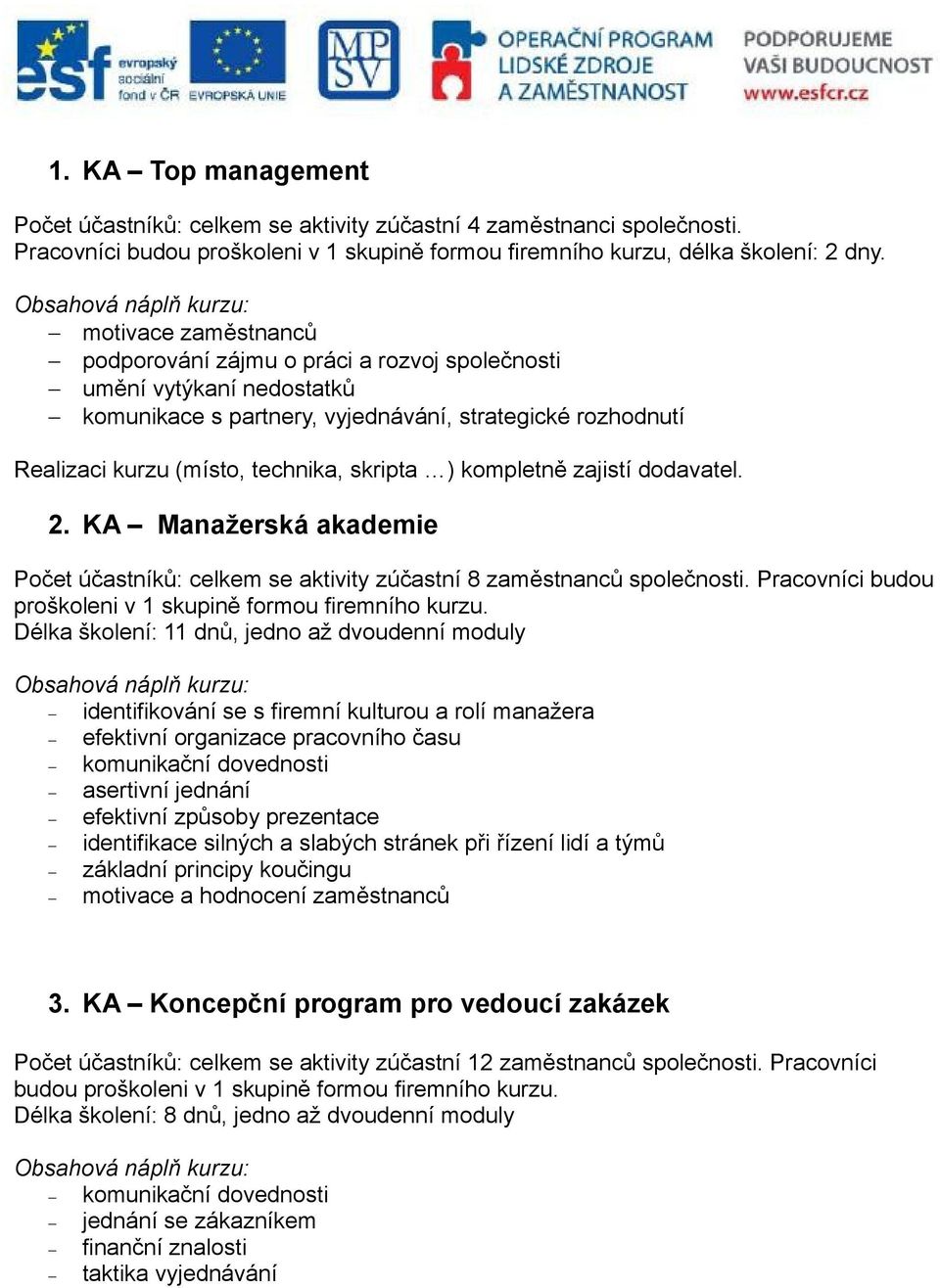 esf evropský sociální fond v ČR EVROPSKÁ UNIE

MP SV

OPERAČNÍ PROGRAM LIDSKÉ ZDROJE A ZAMĚSTNANOST

PODPORUJEME VAŠI BUDOUCNOST www.esfcr.cz

1. KA – Top management

Počet účastníků: celkem se aktivity zúčastní 4 zaměstnanci společnosti. Pracovníci budou proškoleni v 1 skupině formou firemního kurzu, délka školení: 2 dny.

Obsahová náplň kurzu:
– motivace zaměstnanců
– podporování zájmu o práci a rozvoj společnosti
– umění vytýkaní nedostatků
– komunikace s partnery, vyjednávání, strategické rozhodnutí

Realizaci kurzu (místo, technika, skripta …) kompletně zajistí dodavatel.

2. KA – Manažerská akademie

Počet účastníků: celkem se aktivity zúčastní 8 zaměstnanců společnosti. Pracovníci budou proškoleni v 1 skupině formou firemního kurzu.
Délka školení: 11 dnů, jedno až dvoudenní moduly

Obsahová náplň kurzu:
– identifikování se s firemní kulturou a rolí manažera
– efektivní organizace pracovního času
– komunikační dovednosti
– asertivní jednání
– efektivní způsoby prezentace
– identifikace silných a slabých stránek při řízení lidí a týmů
– základní principy koučingu
– motivace a hodnocení zaměstnanců

3. KA – Koncepční program pro vedoucí zakázek

Počet účastníků: celkem se aktivity zúčastní 12 zaměstnanců společnosti. Pracovníci budou proškoleni v 1 skupině formou firemního kurzu.
Délka školení: 8 dnů, jedno až dvoudenní moduly

Obsahová náplň kurzu:
– komunikační dovednosti
– jednání se zákazníkem
– finanční znalosti
– taktika vyjednávání